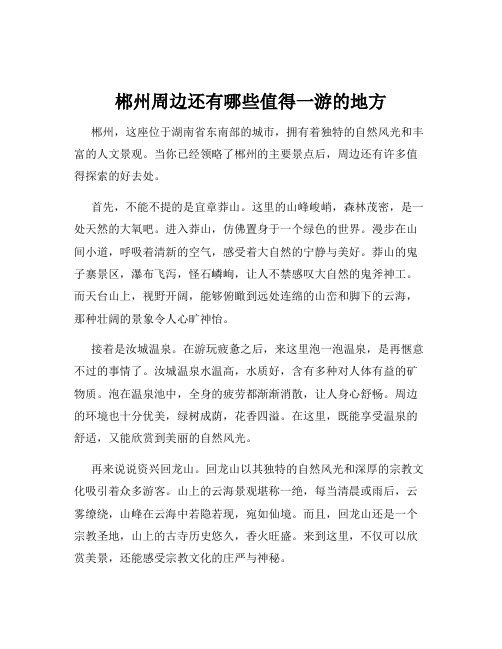 郴州周边还有哪些值得一游的地方

郴州，这座位于湖南省东南部的城市，拥有着独特的自然风光和丰富的人文景观。当你已经领略了郴州的主要景点后，周边还有许多值得探索的好去处。

首先，不能不提的是宜章莽山。这里的山峰峻峭，森林茂密，是一处天然的大氧吧。进入莽山，仿佛置身于一个绿色的世界。漫步在山间小道，呼吸着清新的空气，感受着大自然的宁静与美好。莽山的鬼子寨景区，瀑布飞泻，怪石嶙峋，让人不禁感叹大自然的鬼斧神工。而天台山上，视野开阔，能够俯瞰到远处连绵的山峦和脚下的云海，那种壮阔的景象令人心旷神怡。

接着是汝城温泉。在游玩疲惫之后，来这里泡一泡温泉，是再惬意不过的事情了。汝城温泉水温高，水质好，含有多种对人体有益的矿物质。泡在温泉池中，全身的疲劳都渐渐消散，让人身心舒畅。周边的环境也十分优美，绿树成荫，花香四溢。在这里，既能享受温泉的舒适，又能欣赏到美丽的自然风光。

再来说说资兴回龙山。回龙山以其独特的自然风光和深厚的宗教文化吸引着众多游客。山上的云海景观堪称一绝，每当清晨或雨后，云雾缭绕，山峰在云海中若隐若现，宛如仙境。而且，回龙山还是一个宗教圣地，山上的古寺历史悠久，香火旺盛。来到这里，不仅可以欣赏美景，还能感受宗教文化的庄严与神秘。